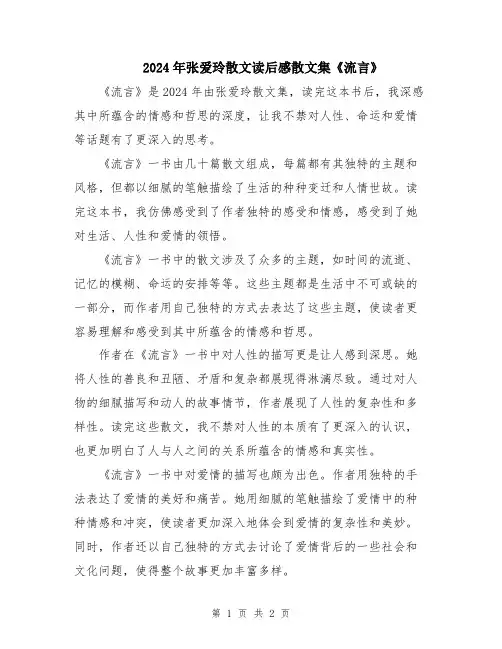 2024年张爱玲散文读后感散文集《流言》

《流言》是2024年由张爱玲散文集，读完这本书后，我深感其中所蕴含的情感和哲思的深度，让我不禁对人性、命运和爱情等话题有了更深入的思考。

《流言》一书由几十篇散文组成，每篇都有其独特的主题和风格，但都以细腻的笔触描绘了生活的种种变迁和人情世故。读完这本书，我仿佛感受到了作者独特的感受和情感，感受到了她对生活、人性和爱情的领悟。

《流言》一书中的散文涉及了众多的主题，如时间的流逝、记忆的模糊、命运的安排等等。这些主题都是生活中不可或缺的一部分，而作者用自己独特的方式去表达了这些主题，使读者更容易理解和感受到其中所蕴含的情感和哲思。

作者在《流言》一书中对人性的描写更是让人感到深思。她将人性的善良和丑陋、矛盾和复杂都展现得淋漓尽致。通过对人物的细腻描写和动人的故事情节，作者展现了人性的复杂性和多样性。读完这些散文，我不禁对人性的本质有了更深入的认识，也更加明白了人与人之间的关系所蕴含的情感和真实性。

《流言》一书中对爱情的描写也颇为出色。作者用独特的手法表达了爱情的美好和痛苦。她用细腻的笔触描绘了爱情中的种种情感和冲突，使读者更加深入地体会到爱情的复杂性和美妙。同时，作者还以自己独特的方式去讨论了爱情背后的一些社会和文化问题，使得整个故事更加丰富多样。

第 1 页 共 2 页